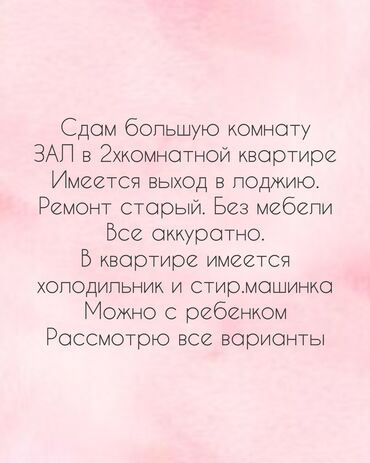 Сдам большую комнату
ЗАЛ в 2хкомнатной квартире
Имеется выход в лоджию.
Ремонт старый. Без мебели
Все аккуратно.
В квартире имеется
холодильник и стир.машинка
Можно с ребенком
Рассмотрю все варианты